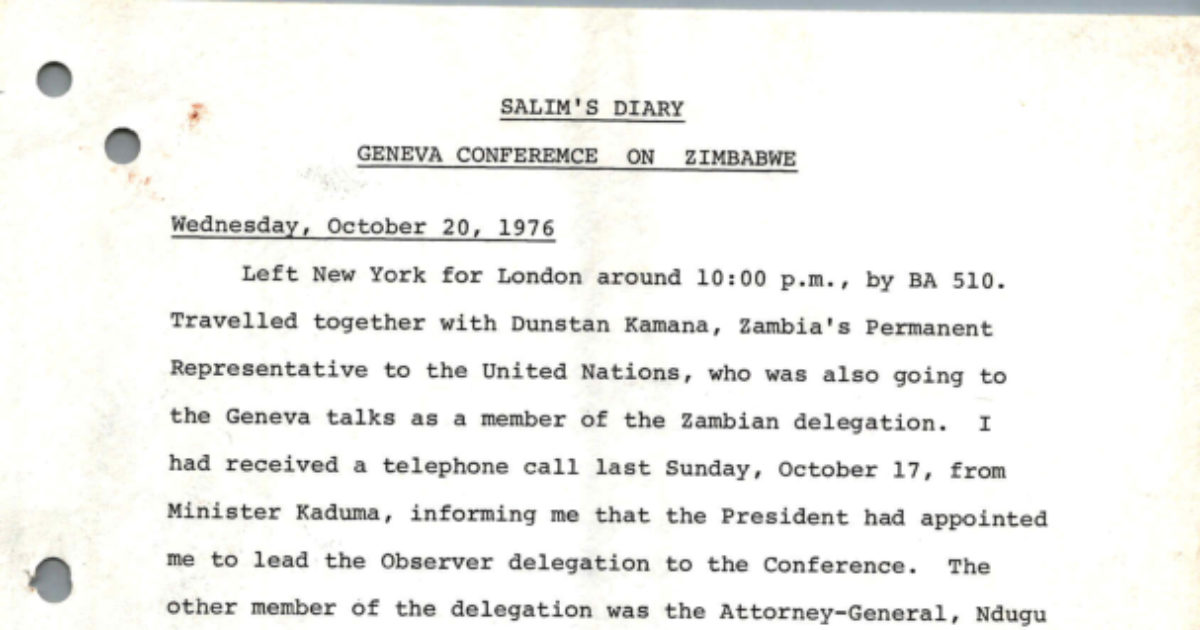 SALIM'S DIARY

GENEVA CONFEREMCE ON ZIMBABWE

Wednesday, October 20, 1976

Left New York for London around 10:00 p.m., by BA 510. Travelled together with Dunstan Kamana, Zambia's Permanent Representative to the United Nations, who was also going to the Geneva talks as a member of the Zambian delegation. I had received a telephone call last Sunday, October 17, from Minister Kaduma, informing me that the President had appointed me to lead the Observer delegation to the Conference. The other member of the delegation was the Attorney-General, Ndugu